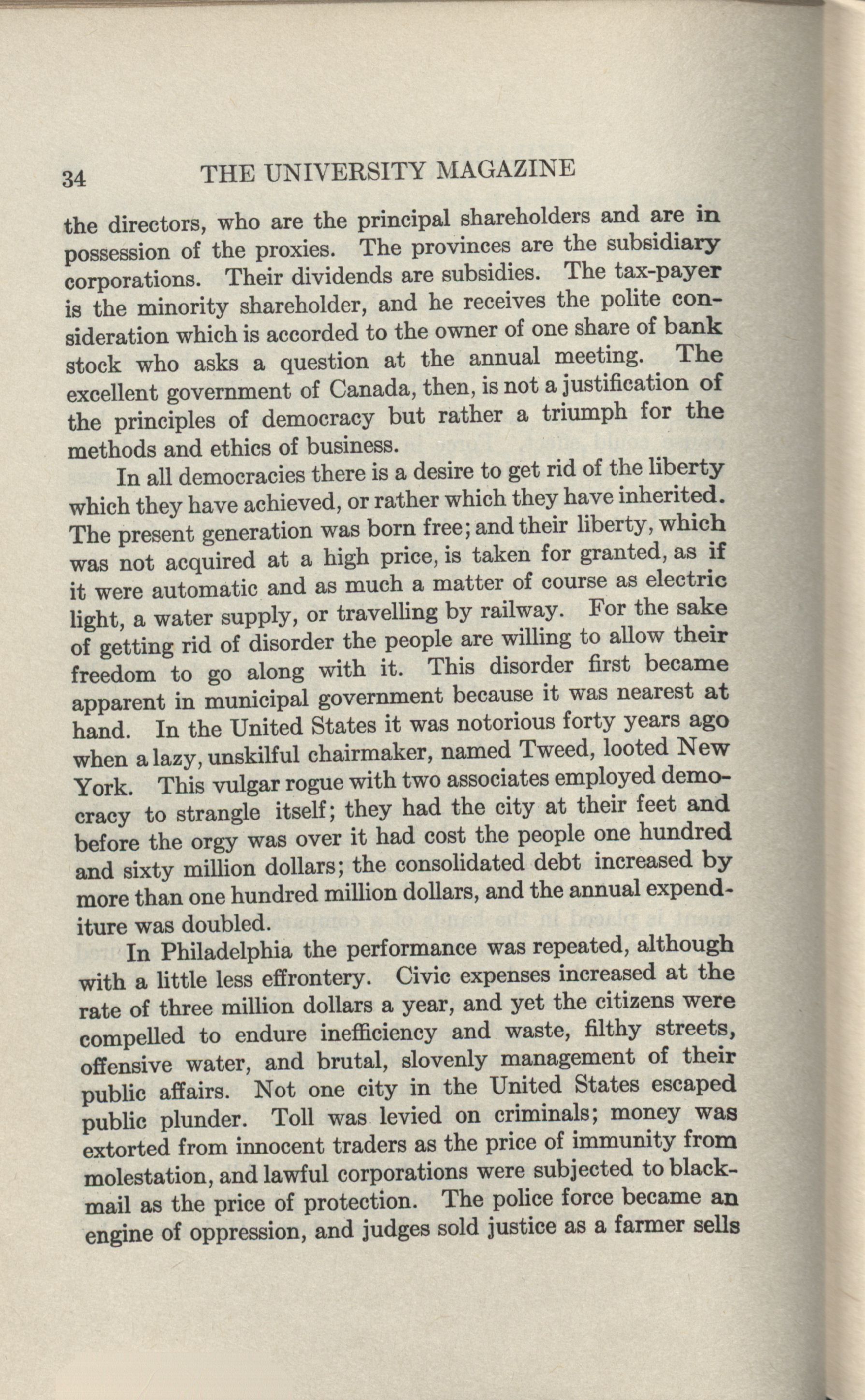 34 THE UNIVERSITY MAGAZINE

the directors, who are the principal shareholders and are in possession of the proxies. The provinces are the subsidiary corporations. Their dividends are subsidies. The tax-payer is the minority shareholder, and he receives the polite consideration which is accorded to the owner of one share of bank stock who asks a question at the annual meeting. The excellent government of Canada, then, is not a justification of the principles of democracy but rather a triumph for the methods and ethics of business.

In all democracies there is a desire to get rid of the liberty which they have achieved, or rather which they have inherited. The present generation was born free; and their liberty, which was not acquired at a high price, is taken for granted, as if it were automatic and as much a matter of course as electric light, a water supply, or travelling by railway. For the sake of getting rid of disorder the people are willing to allow their freedom to go along with it. This disorder first became apparent in municipal government because it was nearest at hand. In the United States it was notorious forty years ago when a lazy, unskilful chairmaker, named Tweed, looted New York. This vulgar rogue with two associates employed democracy to strangle itself; they had the city at their feet and before the orgy was over it had cost the people one hundred and sixty million dollars; the consolidated debt increased by more than one hundred million dollars, and the annual expenditure was doubled.

In Philadelphia the performance was repeated, although with a little less effrontery. Civic expenses increased at the rate of three million dollars a year, and yet the citizens were compelled to endure inefficiency and waste, filthy streets, offensive water, and brutal, slovenly management of their public affairs. Not one city in the United States escaped public plunder. Toll was levied on criminals; money was extorted from innocent traders as the price of immunity from molestation, and lawful corporations were subjected to blackmail as the price of protection. The police force became an engine of oppression, and judges sold justice as a farmer sells